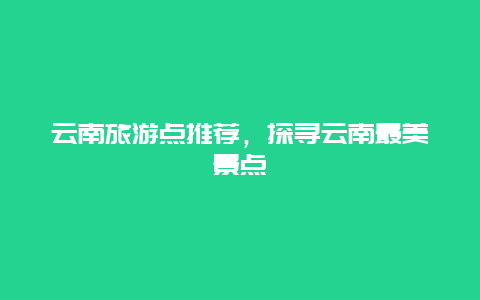 云南旅游点推荐，探寻云南最美景点